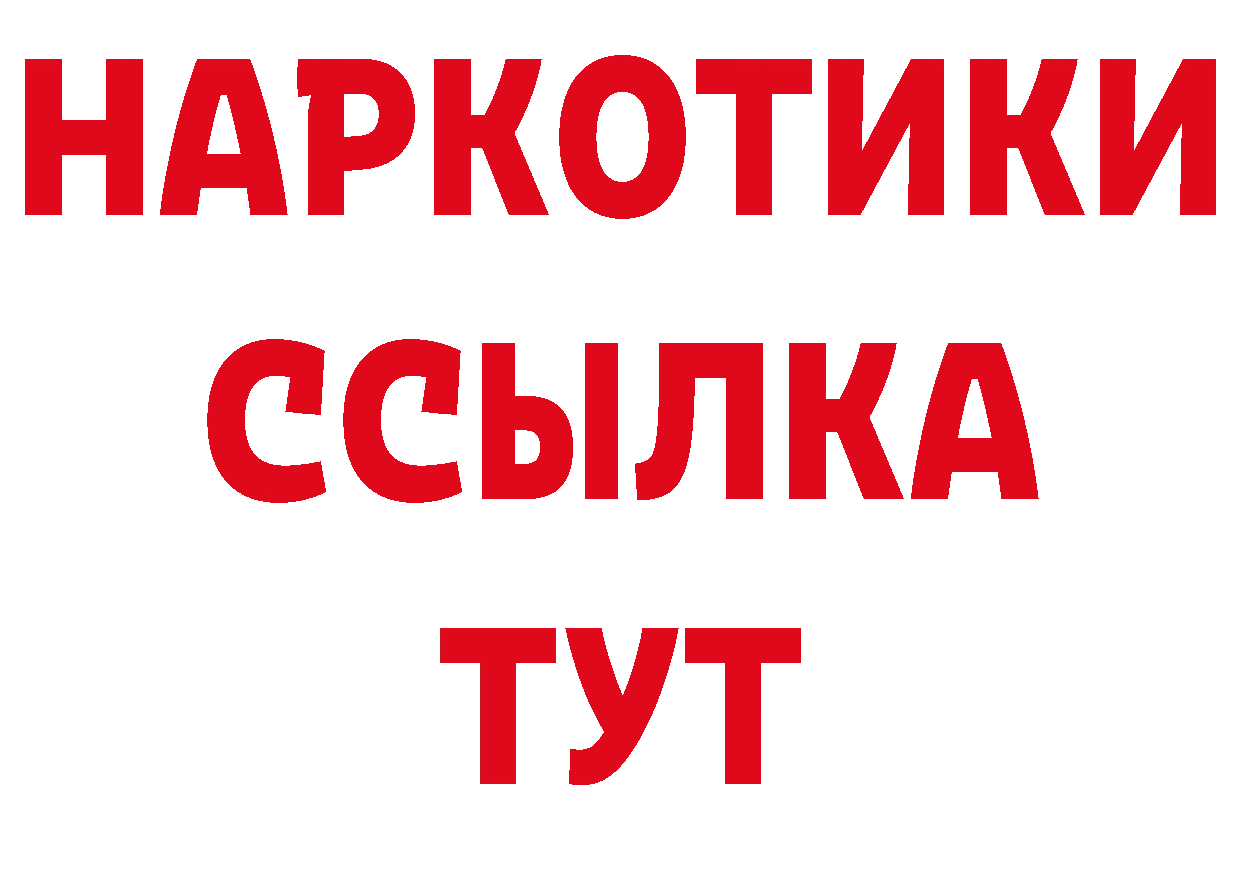 НАРКОТИКИ
ССЫЛКА
ТУТ